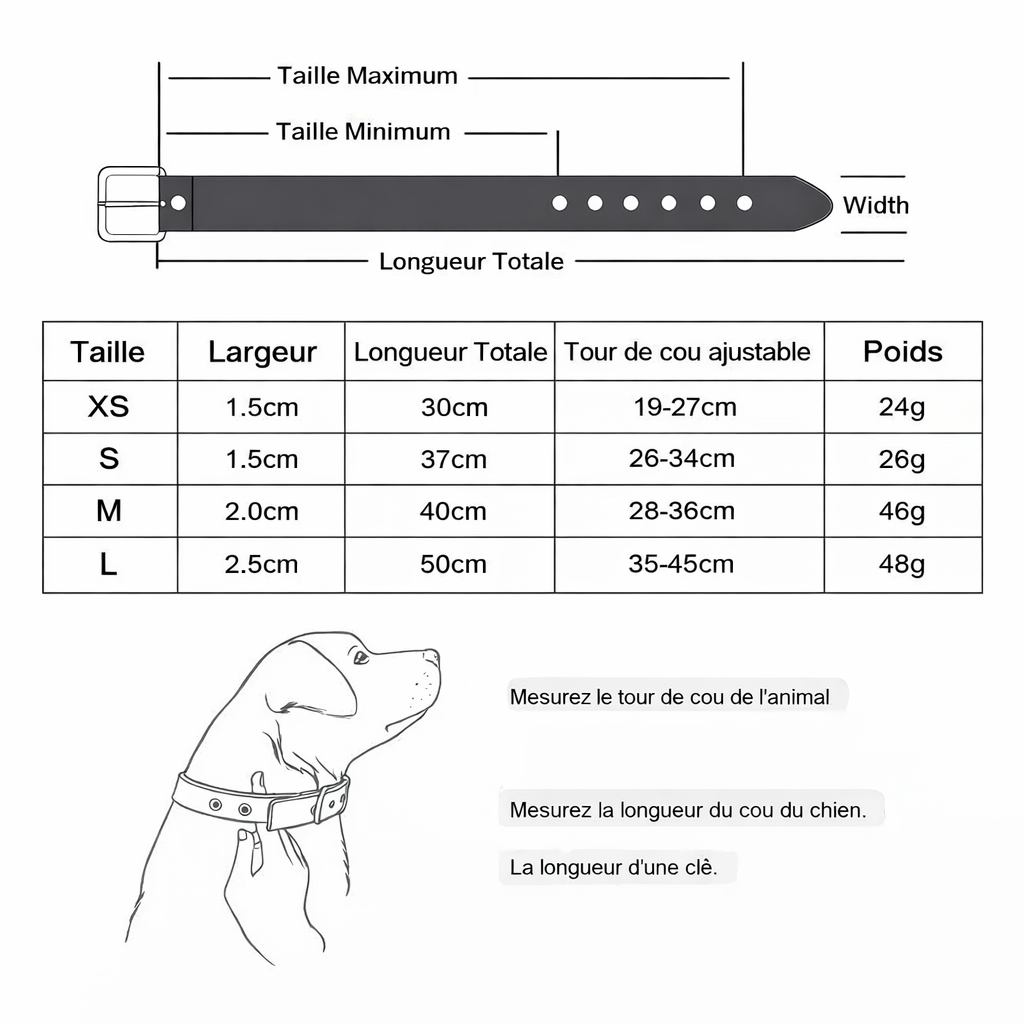 Taille Maximum

Taille Minimum

Width

Longueur Totale

| Taille | Largeur | Longueur Totale | Tour de cou ajustable | Poids |
|---|---|---|---|---|
| XS | 1.5cm | 30cm | 19-27cm | 24g |
| S | 1.5cm | 37cm | 26-34cm | 26g |
| M | 2.0cm | 40cm | 28-36cm | 46g |
| L | 2.5cm | 50cm | 35-45cm | 48g |

Mesurez le tour de cou de l'animal

Mesurez la longueur du cou du chien.

La longueur d'une clê.